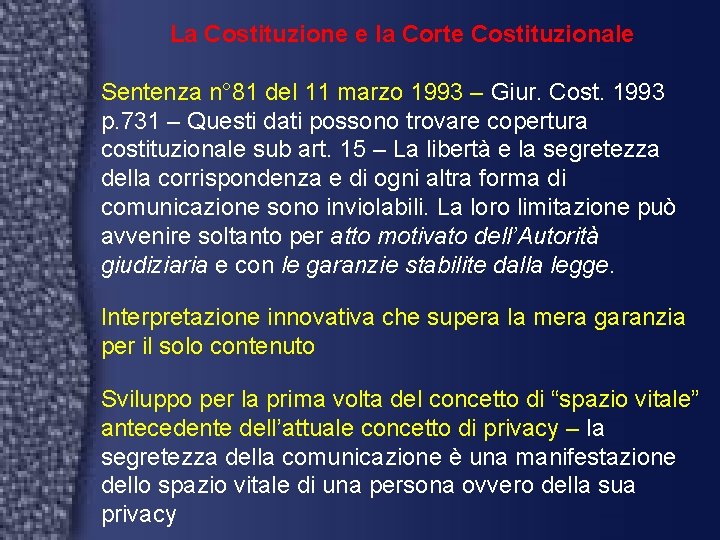 La Costituzione e la Corte Costituzionale

Sentenza n°81 del 11 marzo 1993 – Giur. Cost. 1993 p.731 – Questi dati possono trovare copertura costituzionale sub art. 15 – La libertà e la segretezza della corrispondenza e di ogni altra forma di comunicazione sono inviolabili. La loro limitazione può avvenire soltanto per atto motivato dell'Autorità giudiziaria e con le garanzie stabilite dalla legge.

Interpretazione innovativa che supera la mera garanzia per il solo contenuto

Sviluppo per la prima volta del concetto di "spazio vitale" antecedente dell'attuale concetto di privacy – la segretezza della comunicazione è una manifestazione dello spazio vitale di una persona ovvero della sua privacy